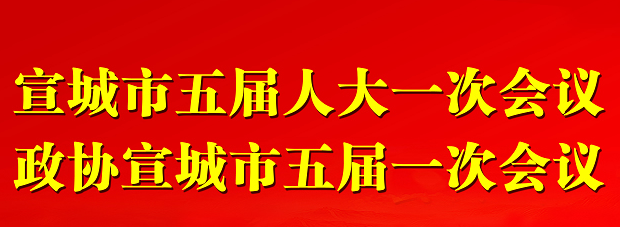 宣城市五届人大一次会议
政协宣城市五届一次会议